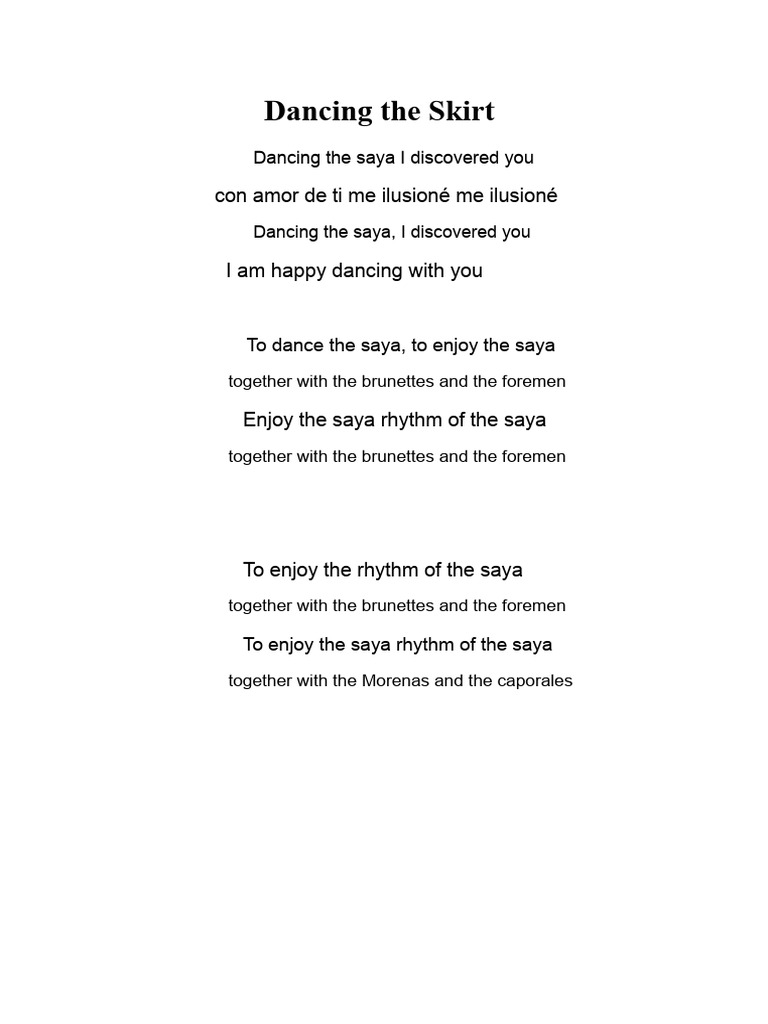 Dancing the Skirt

Dancing the saya I discovered you
con amor de ti me ilusioné me ilusioné
Dancing the saya, I discovered you
I am happy dancing with you

To dance the saya, to enjoy the saya
together with the brunettes and the foremen
Enjoy the saya rhythm of the saya
together with the brunettes and the foremen

To enjoy the rhythm of the saya
together with the brunettes and the foremen
To enjoy the saya rhythm of the saya
together with the Morenas and the caporales